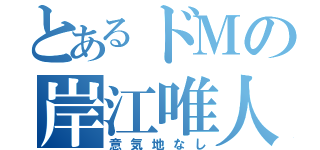 とあるドMの
岸江唯人
意気地なし